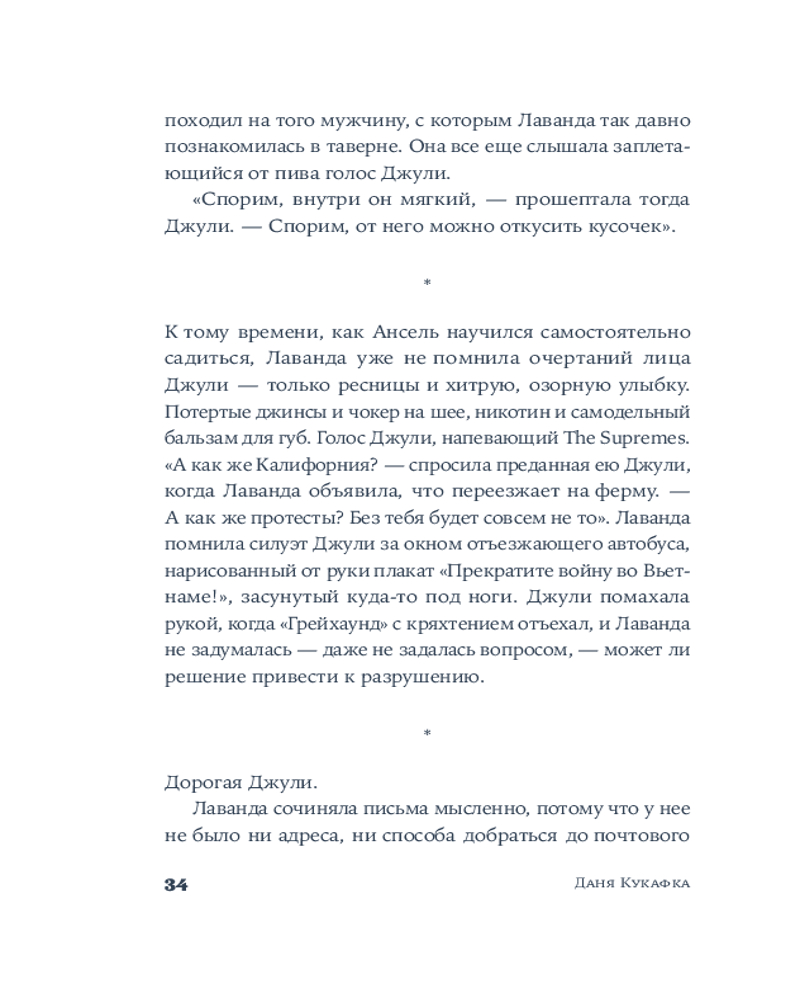 походил на того мужчину, с которым Лаванда так давно познакомилась в таверне. Она все еще слышала заплетающийся от пива голос Джули.

«Спорим, внутри он мягкий, — прошептала тогда Джули. — Спорим, от него можно откусить кусочек».

*

К тому времени, как Ансель научился самостоятельно садиться, Лаванда уже не помнила очертаний лица Джули — только ресницы и хитрую, озорную улыбку. Потертые джинсы и чокер на шее, никотин и самодельный бальзам для губ. Голос Джули, напевающий The Supremes. «А как же Калифорния? — спросила преданная ею Джули, когда Лаванда объявила, что переезжает на ферму. — А как же протесты? Без тебя будет совсем не то». Лаванда помнила силуэт Джули за окном отъезжающего автобуса, нарисованный от руки плакат «Прекратите войну во Вьетнаме!», засунутый куда-то под ноги. Джули помахала рукой, когда «Грейхаунд» с кряхтением отъехал, и Лаванда не задумалась — даже не задалась вопросом, — может ли решение привести к разрушению.

*

Дорогая Джули.

Лаванда сочиняла письма мысленно, потому что у нее не было ни адреса, ни способа добраться до почтового

34 Даня Кукафка